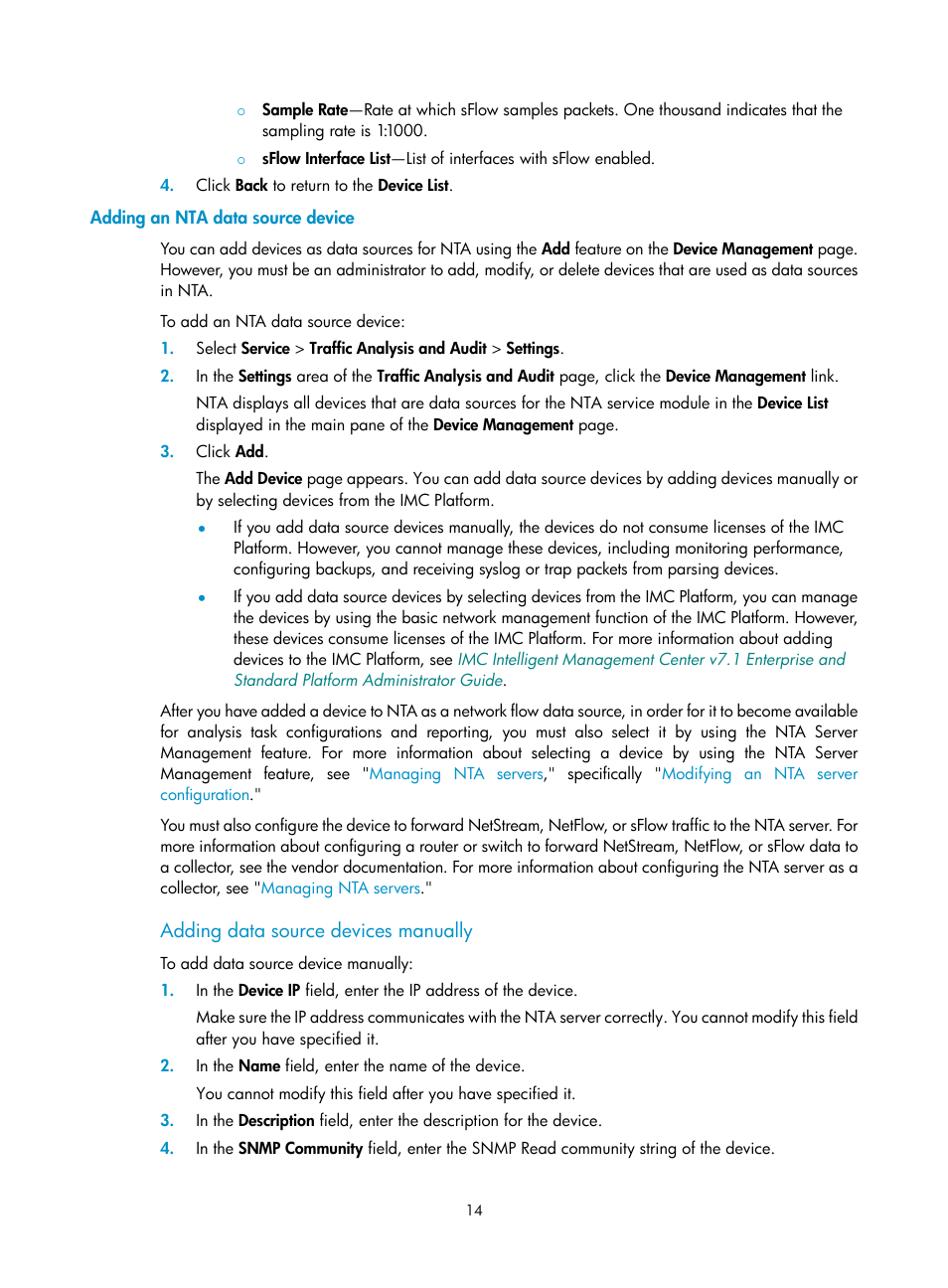 ○ Sample Rate—Rate at which sFlow samples packets. One thousand indicates that the sampling rate is 1:1000.

○ sFlow Interface List—List of interfaces with sFlow enabled.

4. Click Back to return to the Device List.

Adding an NTA data source device

You can add devices as data sources for NTA using the Add feature on the Device Management page. However, you must be an administrator to add, modify, or delete devices that are used as data sources in NTA.

To add an NTA data source device:

1. Select Service > Traffic Analysis and Audit > Settings.

2. In the Settings area of the Traffic Analysis and Audit page, click the Device Management link.

NTA displays all devices that are data sources for the NTA service module in the Device List displayed in the main pane of the Device Management page.

3. Click Add.

The Add Device page appears. You can add data source devices by adding devices manually or by selecting devices from the IMC Platform.

• If you add data source devices manually, the devices do not consume licenses of the IMC Platform. However, you cannot manage these devices, including monitoring performance, configuring backups, and receiving syslog or trap packets from parsing devices.

• If you add data source devices by selecting devices from the IMC Platform, you can manage the devices by using the basic network management function of the IMC Platform. However, these devices consume licenses of the IMC Platform. For more information about adding devices to the IMC Platform, see IMC Intelligent Management Center v7.1 Enterprise and Standard Platform Administrator Guide.

After you have added a device to NTA as a network flow data source, in order for it to become available for analysis task configurations and reporting, you must also select it by using the NTA Server Management feature. For more information about selecting a device by using the NTA Server Management feature, see "Managing NTA servers," specifically "Modifying an NTA server configuration."

You must also configure the device to forward NetStream, NetFlow, or sFlow traffic to the NTA server. For more information about configuring a router or switch to forward NetStream, NetFlow, or sFlow data to a collector, see the vendor documentation. For more information about configuring the NTA server as a collector, see "Managing NTA servers."

Adding data source devices manually

To add data source device manually:

1. In the Device IP field, enter the IP address of the device.

Make sure the IP address communicates with the NTA server correctly. You cannot modify this field after you have specified it.

2. In the Name field, enter the name of the device.

You cannot modify this field after you have specified it.

3. In the Description field, enter the description for the device.

4. In the SNMP Community field, enter the SNMP Read community string of the device.

14